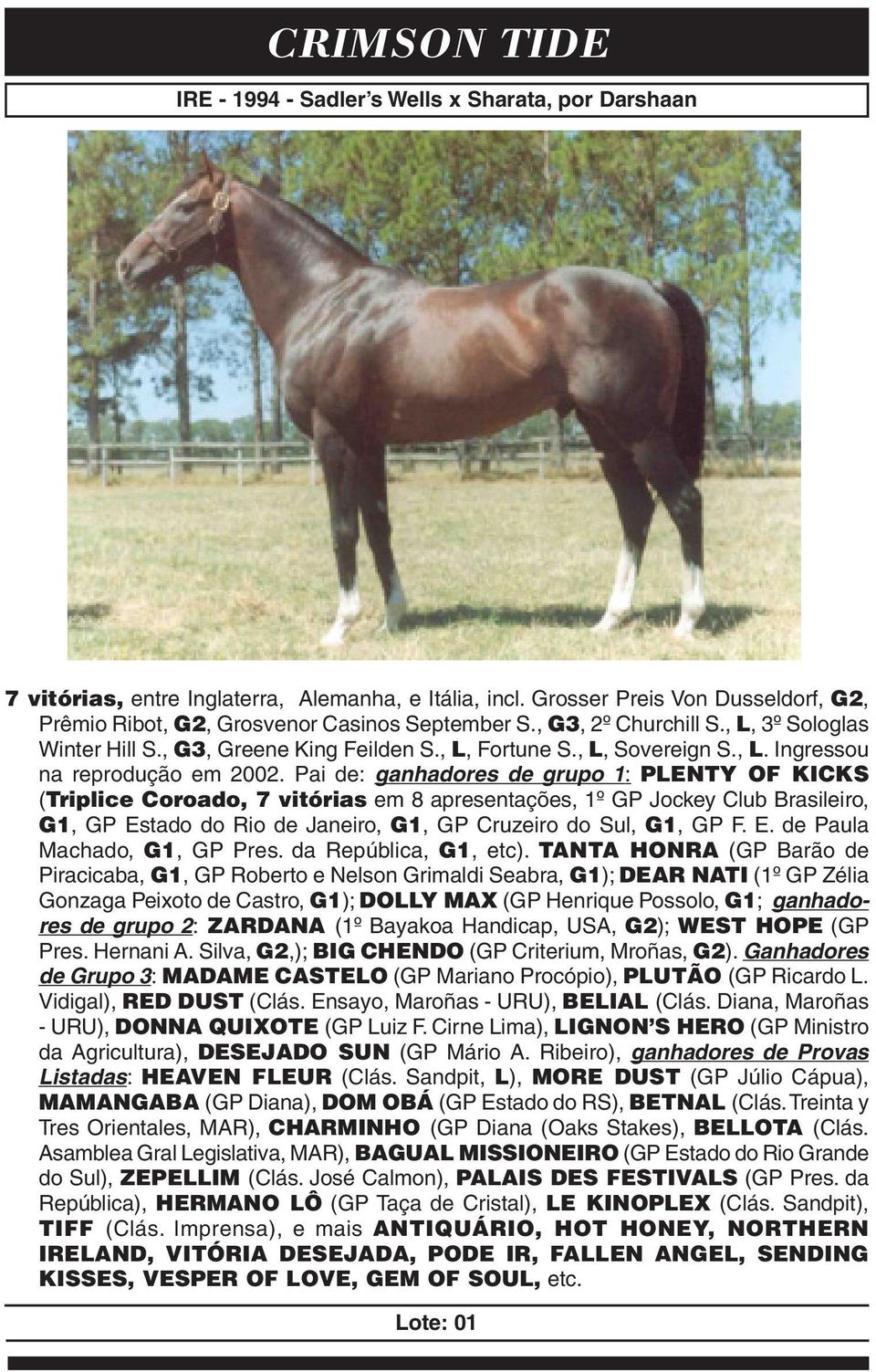 CRIMSON TIDE

IRE - 1994 - Sadler's Wells x Sharata, por Darshaan

7 vitórias, entre Inglaterra, Alemanha, e Itália, incl. Grosser Preis Von Dusseldorf, G2, Prêmio Ribot, G2, Grosvenor Casinos September S., G3, 2º Churchill S., L, 3º Sologlas Winter Hill S., G3, Greene King Feilden S., L, Fortune S., L, Sovereign S., L. Ingressou na reprodução em 2002. Pai de: ganhadores de grupo 1: PLENTY OF KICKS (Triplice Coroado, 7 vitórias em 8 apresentações, 1º GP Jockey Club Brasileiro, G1, GP Estado do Rio de Janeiro, G1, GP Cruzeiro do Sul, G1, GP F. E. de Paula Machado, G1, GP Pres. da República, G1, etc). TANTA HONRA (GP Barão de Piracicaba, G1, GP Roberto e Nelson Grimaldi Seabra, G1); DEAR NATI (1º GP Zélia Gonzaga Peixoto de Castro, G1); DOLLY MAX (GP Henrique Possolo, G1; ganhadores de grupo 2: ZARDANA (1º Bayakoa Handicap, USA, G2); WEST HOPE (GP Pres. Hernani A. Silva, G2,); BIG CHENDO (GP Criterium, Mroñas, G2). Ganhadores de Grupo 3: MADAME CASTELO (GP Mariano Procópio), PLUTÃO (GP Ricardo L. Vidigal), RED DUST (Clás. Ensayo, Maroñas - URU), BELIAL (Clás. Diana, Maroñas - URU), DONNA QUIXOTE (GP Luiz F. Cirne Lima), LIGNON'S HERO (GP Ministro da Agricultura), DESEJADO SUN (GP Mário A. Ribeiro), ganhadores de Provas Listadas: HEAVEN FLEUR (Clás. Sandpit, L), MORE DUST (GP Júlio Cápua), MAMANGABA (GP Diana), DOM OBÁ (GP Estado do RS), BETNAL (Clás. Treinta y Tres Orientales, MAR), CHARMINHO (GP Diana (Oaks Stakes), BELLOTA (Clás. Asamblea Gral Legislativa, MAR), BAGUAL MISSIONEIRO (GP Estado do Rio Grande do Sul), ZEPELLIM (Clás. José Calmon), PALAIS DES FESTIVALS (GP Pres. da República), HERMANO LÔ (GP Taça de Cristal), LE KINOPLEX (Clás. Sandpit), TIFF (Clás. Imprensa), e mais ANTIQUÁRIO, HOT HONEY, NORTHERN IRELAND, VITÓRIA DESEJADA, PODE IR, FALLEN ANGEL, SENDING KISSES, VESPER OF LOVE, GEM OF SOUL, etc.

Lote: 01